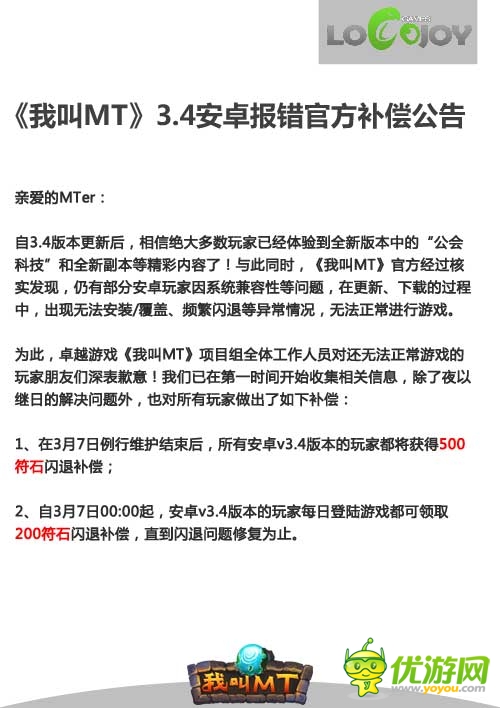 LOCOJOY GAMES

《我叫MT》3.4安卓报错官方补偿公告

亲爱的MTer：

自3.4版本更新后，相信绝大多数玩家已经体验到全新版本中的“公会科技”和全新副本等精彩内容了！与此同时，《我叫MT》官方经过核实发现，仍有部分安卓玩家因系统兼容性等问题，在更新、下载的过程中，出现无法安装/覆盖、频繁闪退等异常情况，无法正常进行游戏。

为此，卓越游戏《我叫MT》项目组全体工作人员对还无法正常游戏的玩家朋友们深表歉意！我们已在第一时间开始收集相关信息，除了夜以继日的解决问题外，也对所有玩家做出了如下补偿：

1、在3月7日例行维护结束后，所有安卓v3.4版本的玩家都将获得500符石闪退补偿；

2、自3月7日00:00起，安卓v3.4版本的玩家每日登陆游戏都可领取200符石闪退补偿，直到闪退问题修复为止。

我叫MT

优游网
www.yoyou.com